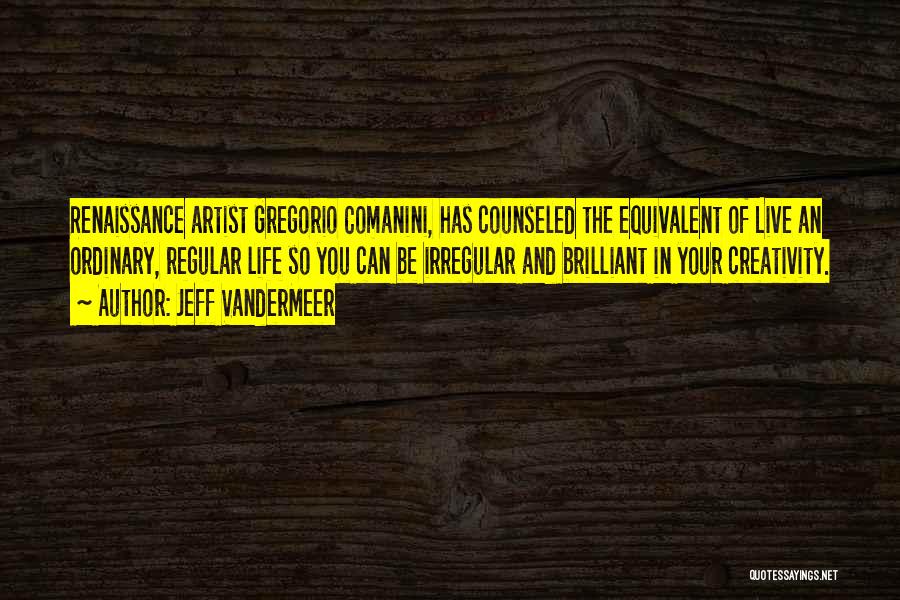 RENAISSANCE ARTIST GREGORIO COMANINI, HAS COUNSELED THE EQUIVALENT OF LIVE AN ORDINARY, REGULAR LIFE SO YOU CAN BE IRREGULAR AND BRILLIANT IN YOUR CREATIVITY.

~ AUTHOR: JEFF VANDERMEER

QUOTESSAYINGS.NET